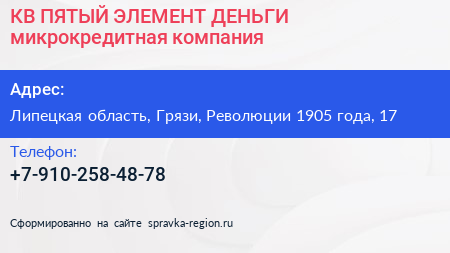 КВ ПЯТЫЙ ЭЛЕМЕНТ ДЕНЬГИ
микрокредитная компания

Адрес:
Липецкая область, Грязи, Революции 1905 года, 17

Телефон:
+7-910-258-48-78

Сформированно на сайте spravka-region.ru